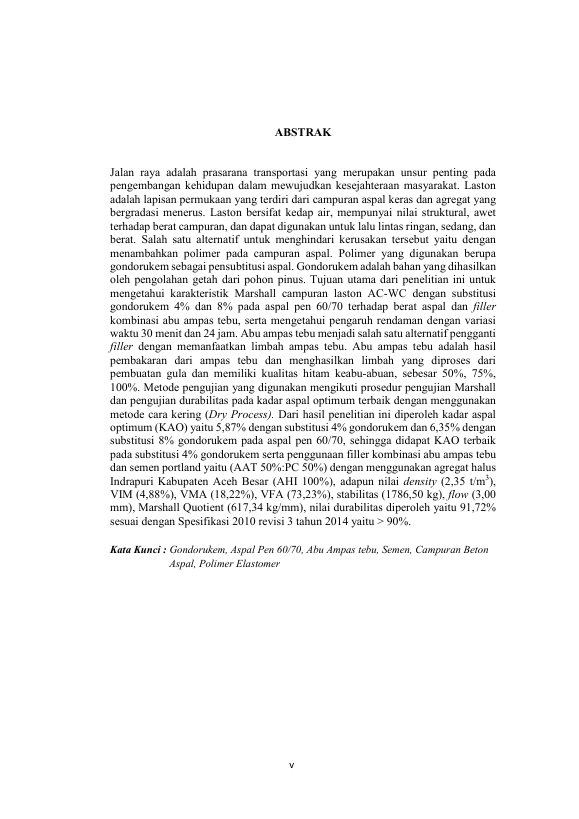 ABSTRAK

Jalan raya adalah prasarana transportasi yang merupakan unsur penting pada pengembangan kehidupan dalam mewujudkan kesejahteraan masyarakat. Laston adalah lapisan permukaan yang terdiri dari campuran aspal keras dan agregat yang bergradasi menerus. Laston bersifat kedap air, mempunyai nilai struktural, awet terhadap berat campuran, dan dapat digunakan untuk lalu lintas ringan, sedang, dan berat. Salah satu alternatif untuk menghindari kerusakan tersebut yaitu dengan menambahkan polimer pada campuran aspal. Polimer yang digunakan berupa gondorukem sebagai pensubtitusi aspal. Gondorukem adalah bahan yang dihasilkan oleh pengolahan getah dari pohon pinus. Tujuan utama dari penelitian ini untuk mengetahui karakteristik Marshall campuran laston AC-WC dengan substitusi gondorukem 4% dan 8% pada aspal pen 60/70 terhadap berat aspal dan filler kombinasi abu ampas tebu, serta mengetahui pengaruh rendaman dengan variasi waktu 30 menit dan 24 jam. Abu ampas tebu menjadi salah satu alternatif pengganti filler dengan memanfaatkan limbah ampas tebu. Abu ampas tebu adalah hasil pembakaran dari ampas tebu dan menghasilkan limbah yang diproses dari pembuatan gula dan memiliki kualitas hitam keabu-abuan, sebesar 50%, 75%, 100%. Metode pengujian yang digunakan mengikuti prosedur pengujian Marshall dan pengujian durabilitas pada kadar aspal optimum terbaik dengan menggunakan metode cara kering (Dry Process). Dari hasil penelitian ini diperoleh kadar aspal optimum (KAO) yaitu 5,87% dengan substitusi 4% gondorukem dan 6,35% dengan substitusi 8% gondorukem pada aspal pen 60/70, sehingga didapat KAO terbaik pada substitusi 4% gondorukem serta penggunaan filler kombinasi abu ampas tebu dan semen portland yaitu (AAT 50%:PC 50%) dengan menggunakan agregat halus Indrapuri Kabupaten Aceh Besar (AHI 100%), adapun nilai density (2,35 t/m$^3$), VIM (4,88%), VMA (18,22%), VFA (73,23%), stabilitas (1786,50 kg), flow (3,00 mm), Marshall Quotient (617,34 kg/mm), nilai durabilitas diperoleh yaitu 91,72% sesuai dengan Spesifikasi 2010 revisi 3 tahun 2014 yaitu > 90%.

Kata Kunci : Gondorukem, Aspal Pen 60/70, Abu Ampas tebu, Semen, Campuran Beton Aspal, Polimer Elastomer

v